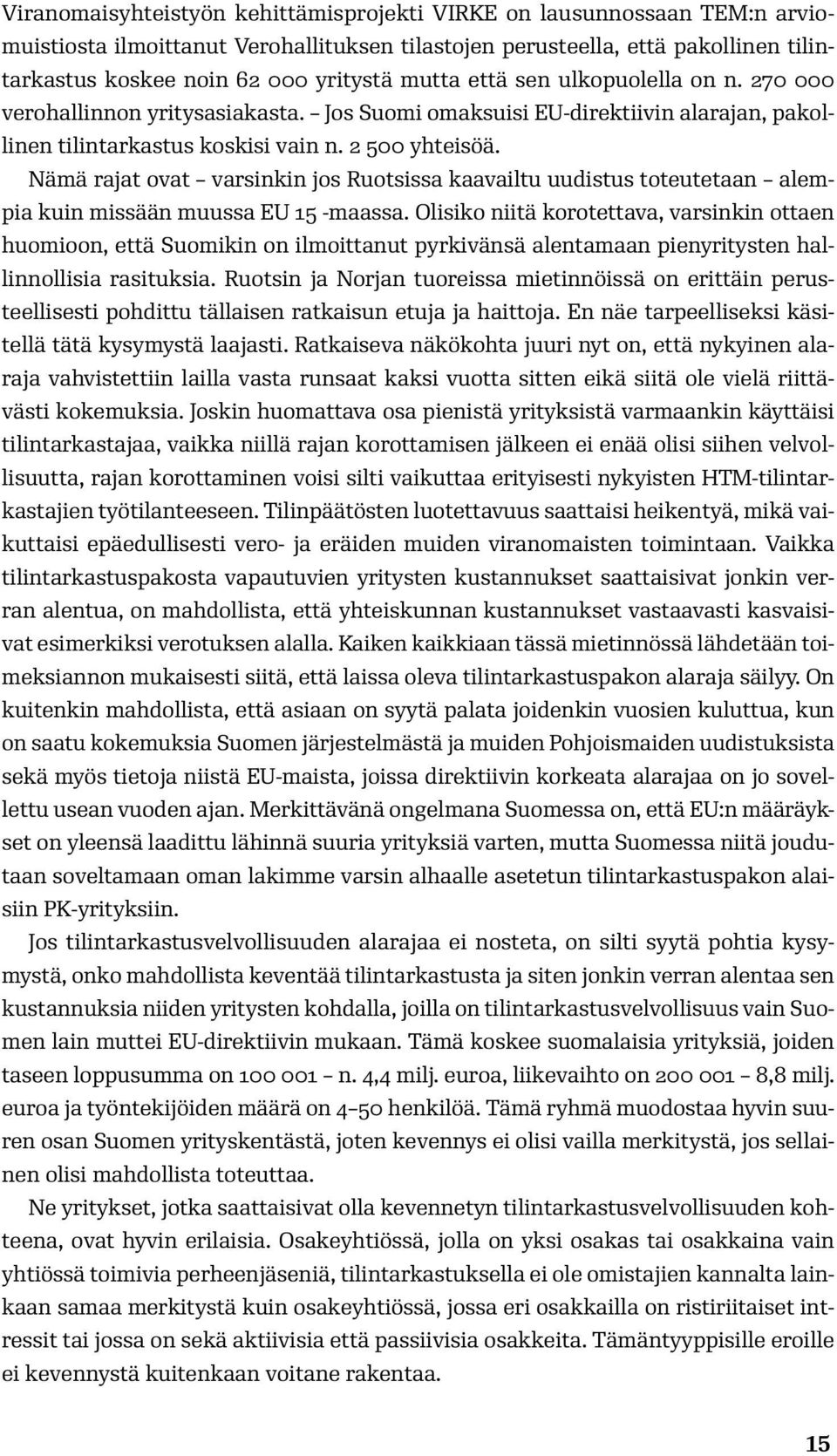 Viranomaisyhteistyön kehittämisprojekti VIRKE on lausunnossaan TEM:n arviomuistiosta ilmoittanut Verohallituksen tilastojen perusteella, että pakollinen tilintarkastus koskee noin 62 000 yritystä mutta että sen ulkopuolella on n. 270 000 verohallinnon yritysasiakasta. – Jos Suomi omaksuisi EU-direktiivin alarajan, pakollinen tilintarkastus koskisi vain n. 2 500 yhteisöä.

Nämä rajat ovat – varsinkin jos Ruotsissa kaavailtu uudistus toteutetaan – alempia kuin missään muussa EU 15 -maassa. Olisiko niitä korotettava, varsinkin ottaen huomioon, että Suomikin on ilmoittanut pyrkivänsä alentamaan pienyritysten hallinnollisia rasituksia. Ruotsin ja Norjan tuoreissa mietinnöissä on erittäin perusteellisesti pohdittu tällaisen ratkaisun etuja ja haittoja. En näe tarpeelliseksi käsitellä tätä kysymystä laajasti. Ratkaiseva näkökohta juuri nyt on, että nykyinen alaraja vahvistettiin lailla vasta runsaat kaksi vuotta sitten eikä siitä ole vielä riittävästi kokemuksia. Joskin huomattava osa pienistä yrityksistä varmaankin käyttäisi tilintarkastajaa, vaikka niillä rajan korottamisen jälkeen ei enää olisi siihen velvollisuutta, rajan korottaminen voisi silti vaikuttaa erityisesti nykyisten HTM-tilintarkastajien työtilanteeseen. Tilinpäätösten luotettavuus saattaisi heikentyä, mikä vaikuttaisi epäedullisesti vero- ja eräiden muiden viranomaisten toimintaan. Vaikka tilintarkastuspakosta vapautuvien yritysten kustannukset saattaisivat jonkin verran alentua, on mahdollista, että yhteiskunnan kustannukset vastaavasti kasvaisivat esimerkiksi verotuksen alalla. Kaiken kaikkiaan tässä mietinnössä lähdetään toimeksiannon mukaisesti siitä, että laissa oleva tilintarkastuspakon alaraja säilyy. On kuitenkin mahdollista, että asiaan on syytä palata joidenkin vuosien kuluttua, kun on saatu kokemuksia Suomen järjestelmästä ja muiden Pohjoismaiden uudistuksista sekä myös tietoja niistä EU-maista, joissa direktiivin korkeata alarajaa on jo sovellettu usean vuoden ajan. Merkittävänä ongelmana Suomessa on, että EU:n määräykset on yleensä laadittu lähinnä suuria yrityksiä varten, mutta Suomessa niitä joudutaan soveltamaan oman lakimme varsin alhaalle asetetun tilintarkastuspakon alaisiin PK-yrityksiin.

Jos tilintarkastusvelvollisuuden alarajaa ei nosteta, on silti syytä pohtia kysymystä, onko mahdollista keventää tilintarkastusta ja siten jonkin verran alentaa sen kustannuksia niiden yritysten kohdalla, joilla on tilintarkastusvelvollisuus vain Suomen lain muttei EU-direktiivin mukaan. Tämä koskee suomalaisia yrityksiä, joiden taseen loppusumma on 100 001 – n. 4,4 milj. euroa, liikevaihto on 200 001 – 8,8 milj. euroa ja työntekijöiden määrä on 4–50 henkilöä. Tämä ryhmä muodostaa hyvin suuren osan Suomen yrityskentästä, joten kevennys ei olisi vailla merkitystä, jos sellainen olisi mahdollista toteuttaa.

Ne yritykset, jotka saattaisivat olla kevennetyn tilintarkastusvelvollisuuden kohteena, ovat hyvin erilaisia. Osakeyhtiössä, jolla on yksi osakas tai osakkaina vain yhtiössä toimivia perheenjäseniä, tilintarkastuksella ei ole omistajien kannalta lainkaan samaa merkitystä kuin osakeyhtiössä, jossa eri osakkailla on ristiriitaiset intressit tai jossa on sekä aktiivisia että passiivisia osakkeita. Tämäntyyppisille eroille ei kevennystä kuitenkaan voitane rakentaa.

15